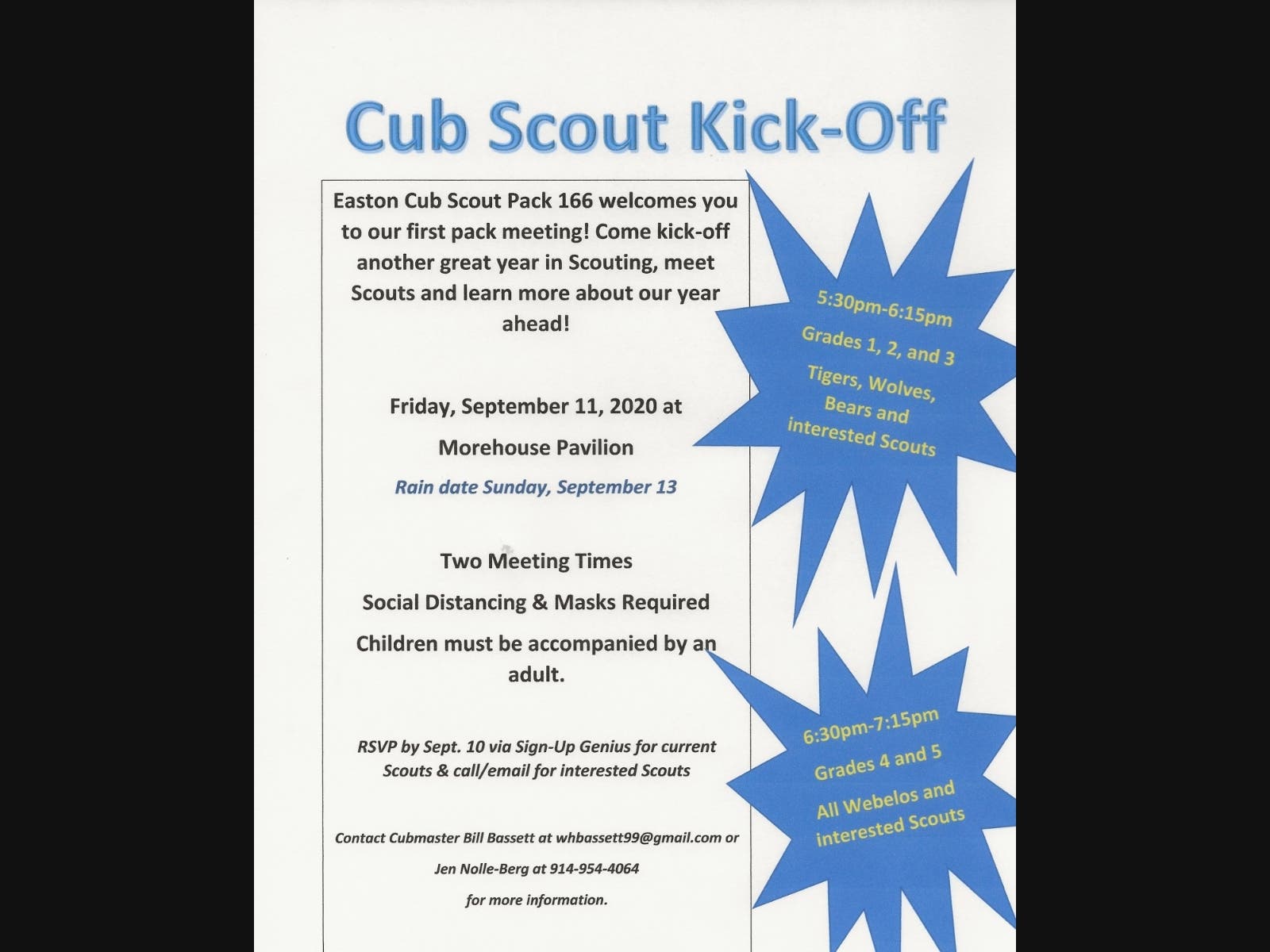 Cub Scout Kick-Off

Easton Cub Scout Pack 166 welcomes you to our first pack meeting! Come kick-off another great year in Scouting, meet Scouts and learn more about our year ahead!

Friday, September 11, 2020 at

Morehouse Pavilion

Rain date Sunday, September 13

Two Meeting Times

Social Distancing & Masks Required

Children must be accompanied by an adult.

RSVP by Sept. 10 via Sign-Up Genius for current Scouts & call/email for interested Scouts

Contact Cubmaster Bill Bassett at whbassett99@gmail.com or

Jen Nolle-Berg at 914-954-4064

for more information.

5:30pm-6:15pm

Grades 1, 2, and 3

Tigers, Wolves, Bears and interested Scouts

6:30pm-7:15pm

Grades 4 and 5

All Webelos and interested Scouts